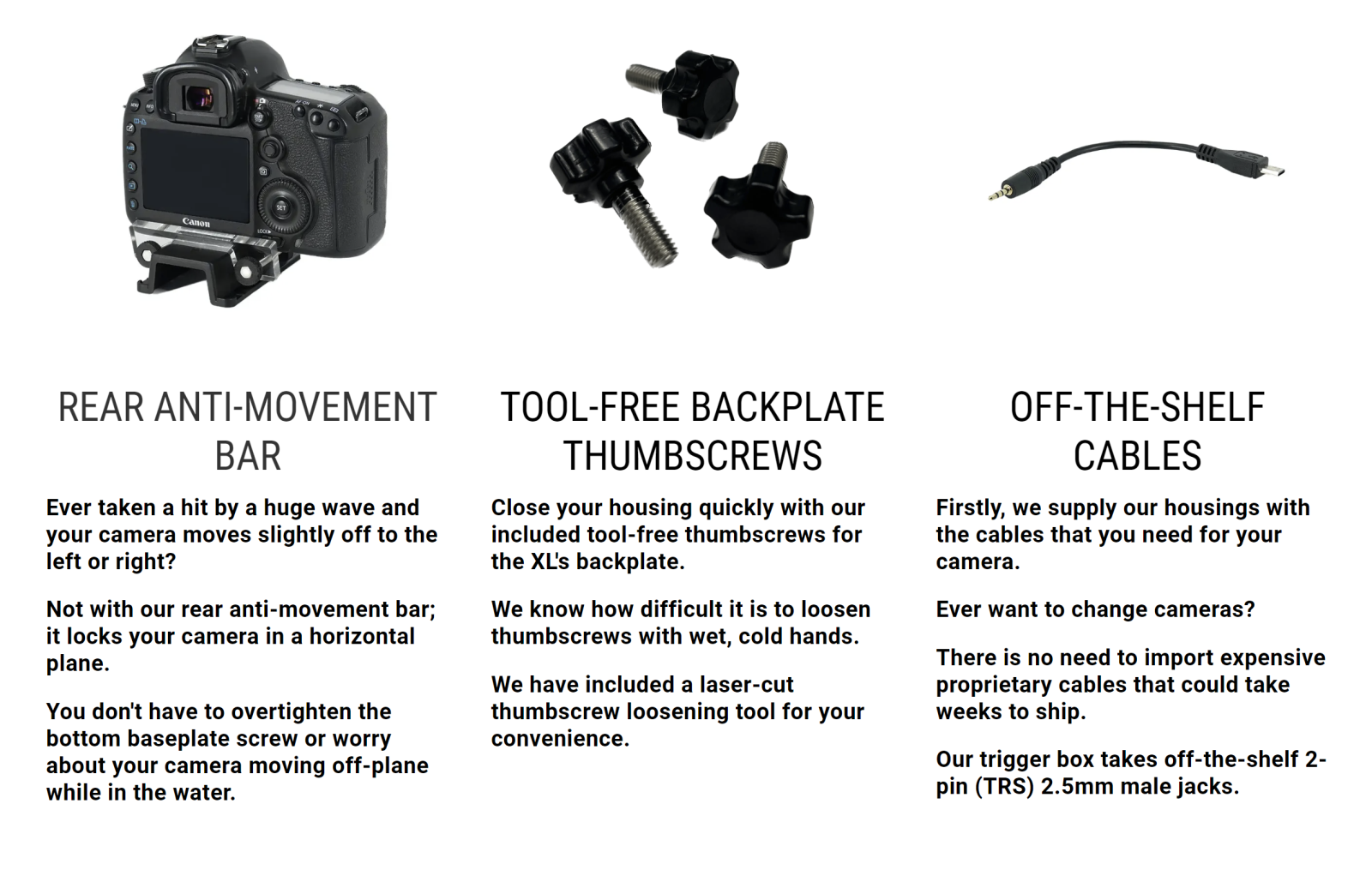 Canon

SET

REAR ANTI-MOVEMENT BAR

Ever taken a hit by a huge wave and your camera moves slightly off to the left or right?

Not with our rear anti-movement bar; it locks your camera in a horizontal plane.

You don't have to overtighten the bottom baseplate screw or worry about your camera moving off-plane while in the water.

TOOL-FREE BACKPLATE THUMBSCREWS

Close your housing quickly with our included tool-free thumbscrews for the XL's backplate.

We know how difficult it is to loosen thumbscrews with wet, cold hands.

We have included a laser-cut thumbscrew loosening tool for your convenience.

OFF-THE-SHELF CABLES

Firstly, we supply our housings with the cables that you need for your camera.

Ever want to change cameras?

There is no need to import expensive proprietary cables that could take weeks to ship.

Our trigger box takes off-the-shelf 2-pin (TRS) 2.5mm male jacks.